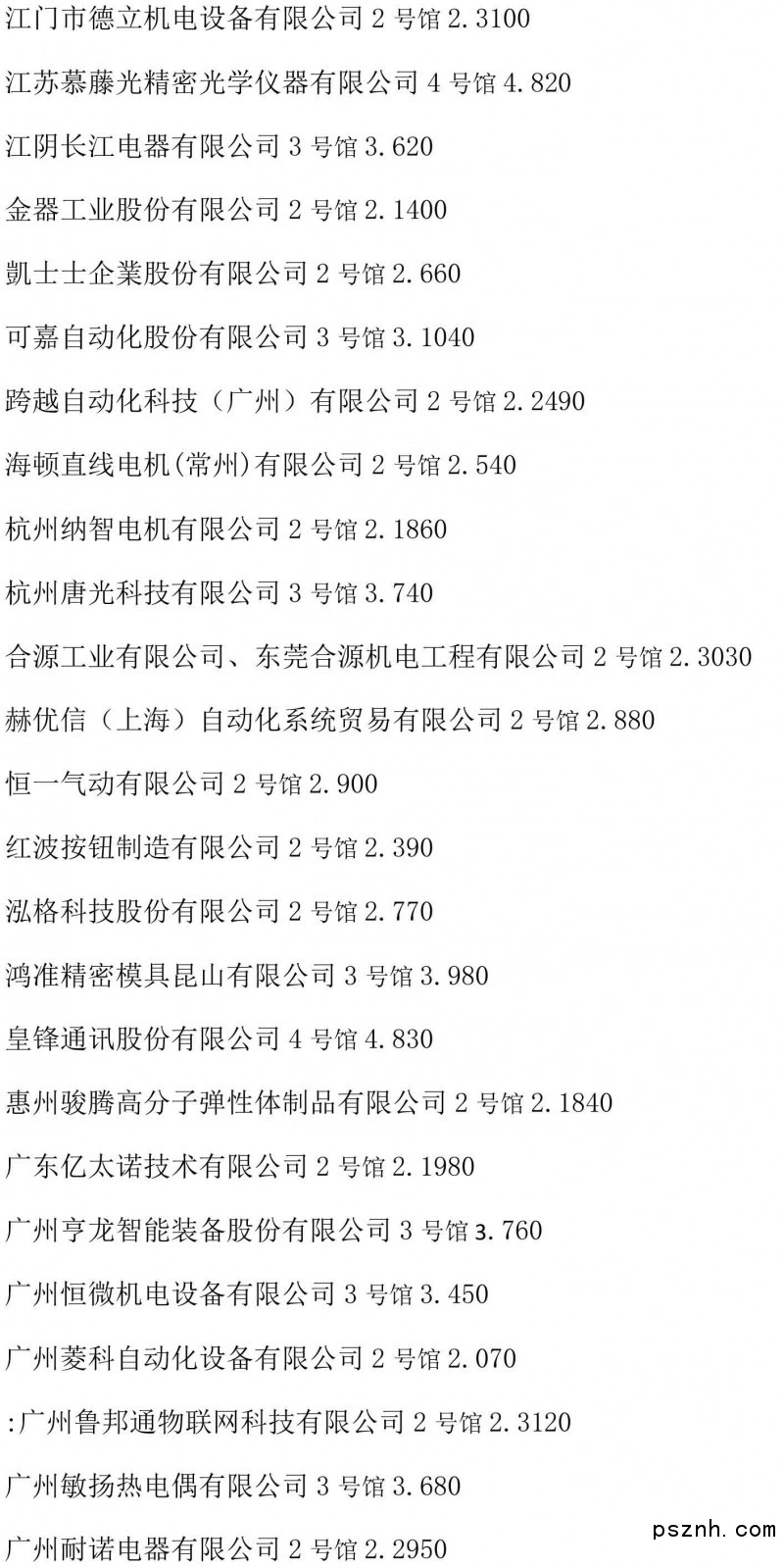 江门市德立机电设备有限公司 2 号馆 2.3100

江苏慕藤光精密光学仪器有限公司 4 号馆 4.820

江阴长江电器有限公司 3 号馆 3.620

金器工业股份有限公司 2 号馆 2.1400

凱士士企業股份有限公司 2 号馆 2.660

可嘉自动化股份有限公司 3 号馆 3.1040

跨越自动化科技（广州）有限公司 2 号馆 2.2490

海顿直线电机(常州)有限公司 2 号馆 2.540

杭州纳智电机有限公司 2 号馆 2.1860

杭州唐光科技有限公司 3 号馆 3.740

合源工业有限公司、东莞合源机电工程有限公司 2 号馆 2.3030

赫优信（上海）自动化系统贸易有限公司 2 号馆 2.880

恒一气动有限公司 2 号馆 2.900

红波按钮制造有限公司 2 号馆 2.390

泓格科技股份有限公司 2 号馆 2.770

鸿准精密模具昆山有限公司 3 号馆 3.980

皇锋通讯股份有限公司 4 号馆 4.830

惠州骏腾高分子弹性体制品有限公司 2 号馆 2.1840

广东亿太诺技术有限公司 2 号馆 2.1980

广州亨龙智能装备股份有限公司 3 号馆 3.760

广州恒微机电设备有限公司 3 号馆 3.450

广州菱科自动化设备有限公司 2 号馆 2.070

:广州鲁邦通物联网科技有限公司 2 号馆 2.3120

广州敏扬热电偶有限公司 3 号馆 3.680

广州耐诺电器有限公司 2 号馆 2.2950

psznh.com